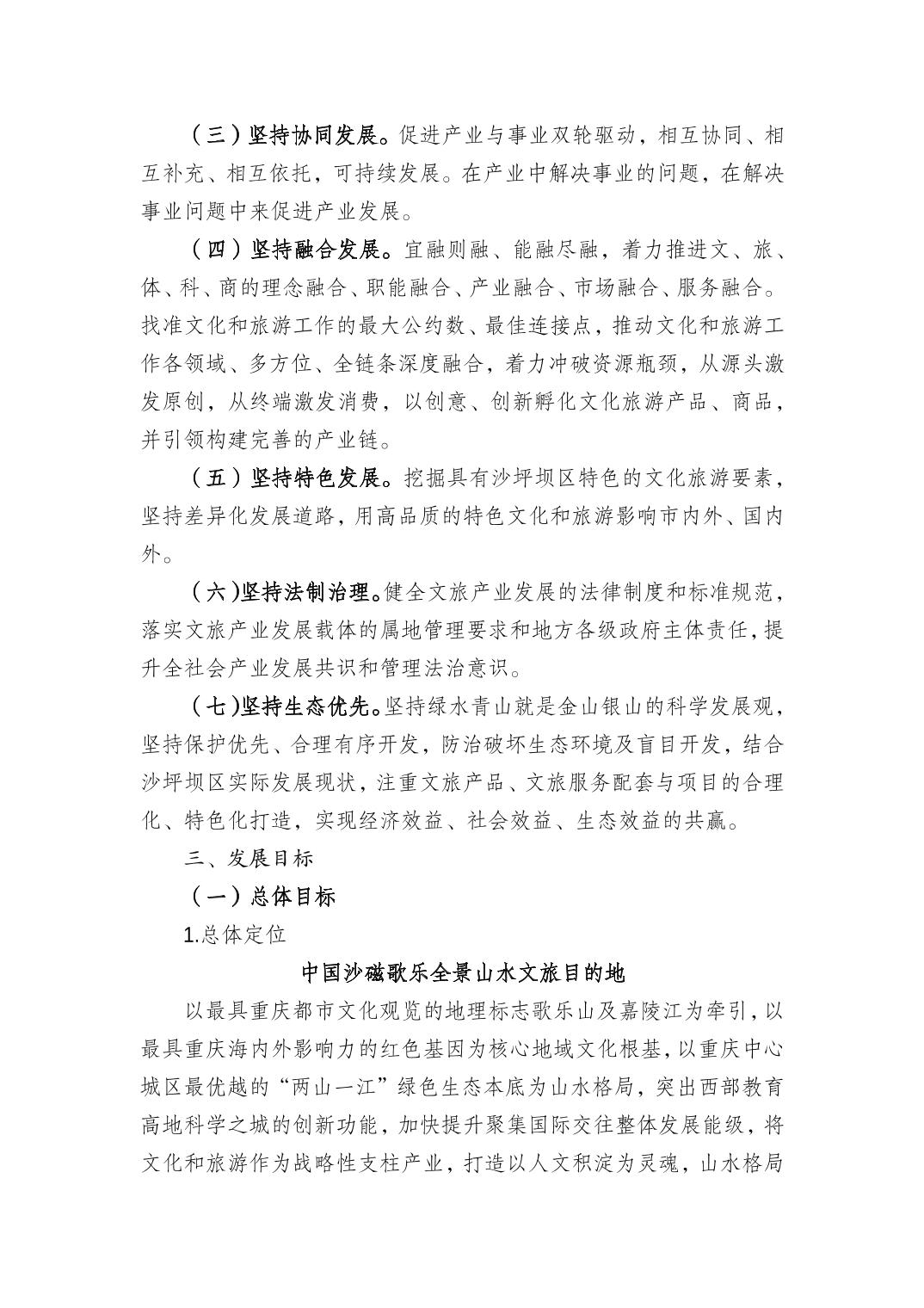 （三）坚持协同发展。促进产业与事业双轮驱动，相互协同、相互补充、相互依托，可持续发展。在产业中解决事业的问题，在解决事业问题中来促进产业发展。

（四）坚持融合发展。宜融则融、能融尽融，着力推进文、旅、体、科、商的理念融合、职能融合、产业融合、市场融合、服务融合。找准文化和旅游工作的最大公约数、最佳连接点，推动文化和旅游工作各领域、多方位、全链条深度融合，着力冲破资源瓶颈，从源头激发原创，从终端激发消费，以创意、创新孵化文化旅游产品、商品，并引领构建完善的产业链。

（五）坚持特色发展。挖掘具有沙坪坝区特色的文化旅游要素，坚持差异化发展道路，用高品质的特色文化和旅游影响市内外、国内外。

（六)坚持法制治理。健全文旅产业发展的法律制度和标准规范，落实文旅产业发展载体的属地管理要求和地方各级政府主体责任，提升全社会产业发展共识和管理法治意识。

（七)坚持生态优先。坚持绿水青山就是金山银山的科学发展观，坚持保护优先、合理有序开发，防治破坏生态环境及盲目开发，结合沙坪坝区实际发展现状，注重文旅产品、文旅服务配套与项目的合理化、特色化打造，实现经济效益、社会效益、生态效益的共赢。

三、发展目标

（一）总体目标

1.总体定位

中国沙磁歌乐全景山水文旅目的地

以最具重庆都市文化观览的地理标志歌乐山及嘉陵江为牵引，以最具重庆海内外影响力的红色基因为核心地域文化根基，以重庆中心城区最优越的“两山一江”绿色生态本底为山水格局，突出西部教育高地科学之城的创新功能，加快提升聚集国际交往整体发展能级，将文化和旅游作为战略性支柱产业，打造以人文积淀为灵魂，山水格局